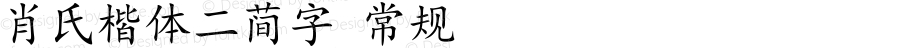 肖氏楷体二简字 常规